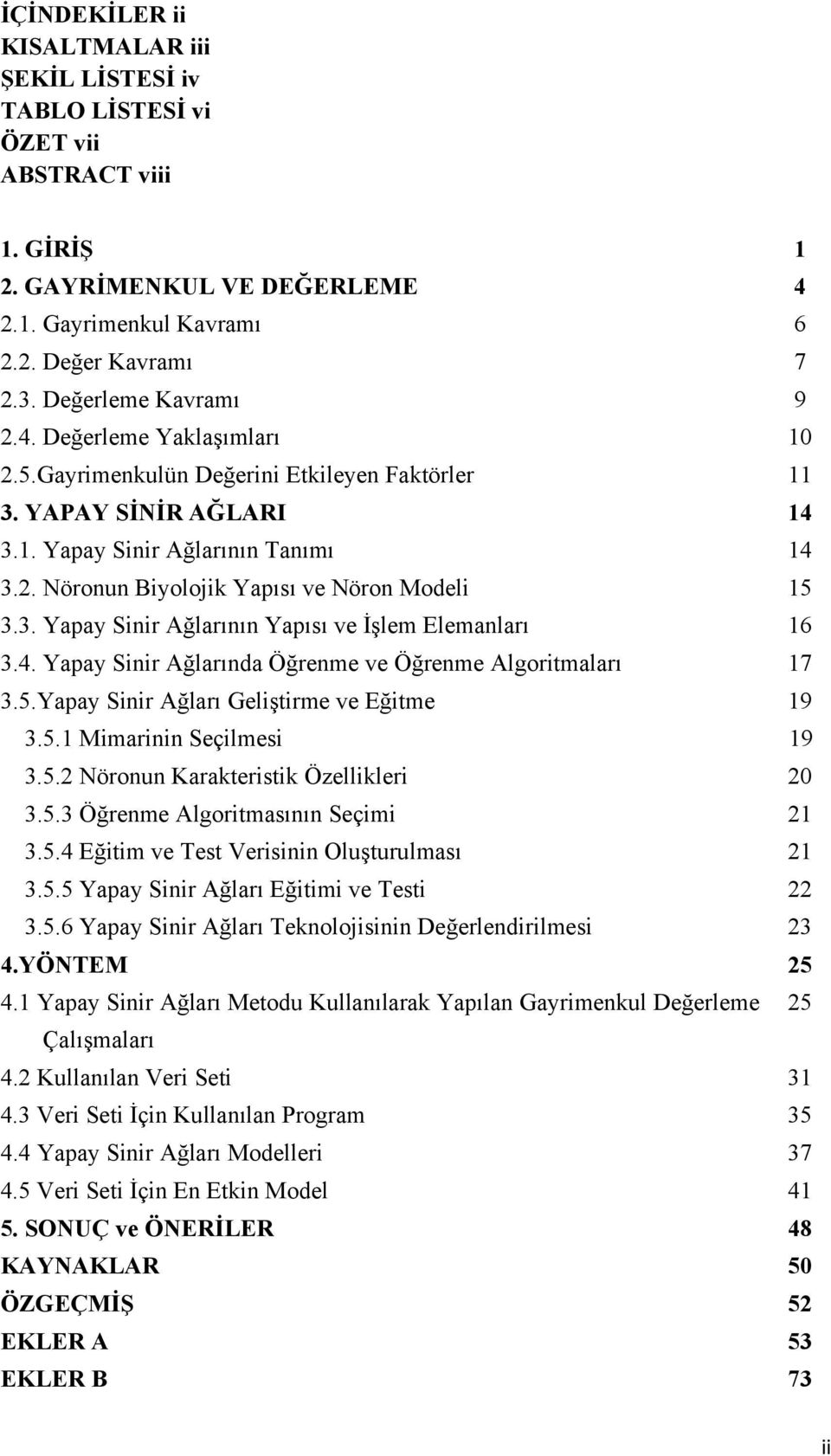 İÇİNDEKİLER ii
KISALTMALAR iii
ŞEKİL LİSTESİ iv
TABLO LİSTESİ vi
ÖZET vii
ABSTRACT viii

1. GİRİŞ 1
2. GAYRİMENKUL VE DEĞERLEME 4
2.1. Gayrimenkul Kavramı 6
2.2. Değer Kavramı 7
2.3. Değerleme Kavramı 9
2.4. Değerleme Yaklaşımları 10
2.5.Gayrimenkulün Değerini Etkileyen Faktörler 11
3. YAPAY SİNİR AĞLARI 14
3.1. Yapay Sinir Ağlarının Tanımı 14
3.2. Nöronun Biyolojik Yapısı ve Nöron Modeli 15
3.3. Yapay Sinir Ağlarının Yapısı ve İşlem Elemanları 16
3.4. Yapay Sinir Ağlarında Öğrenme ve Öğrenme Algoritmaları 17
3.5.Yapay Sinir Ağları Geliştirme ve Eğitme 19
3.5.1 Mimarinin Seçilmesi 19
3.5.2 Nöronun Karakteristik Özellikleri 20
3.5.3 Öğrenme Algoritmasının Seçimi 21
3.5.4 Eğitim ve Test Verisinin Oluşturulması 21
3.5.5 Yapay Sinir Ağları Eğitimi ve Testi 22
3.5.6 Yapay Sinir Ağları Teknolojisinin Değerlendirilmesi 23
4.YÖNTEM 25
4.1 Yapay Sinir Ağları Metodu Kullanılarak Yapılan Gayrimenkul Değerleme Çalışmaları 25
4.2 Kullanılan Veri Seti 31
4.3 Veri Seti İçin Kullanılan Program 35
4.4 Yapay Sinir Ağları Modelleri 37
4.5 Veri Seti İçin En Etkin Model 41
5. SONUÇ ve ÖNERİLER 48
KAYNAKLAR 50
ÖZGEÇMİŞ 52
EKLER A 53
EKLER B 73

ii